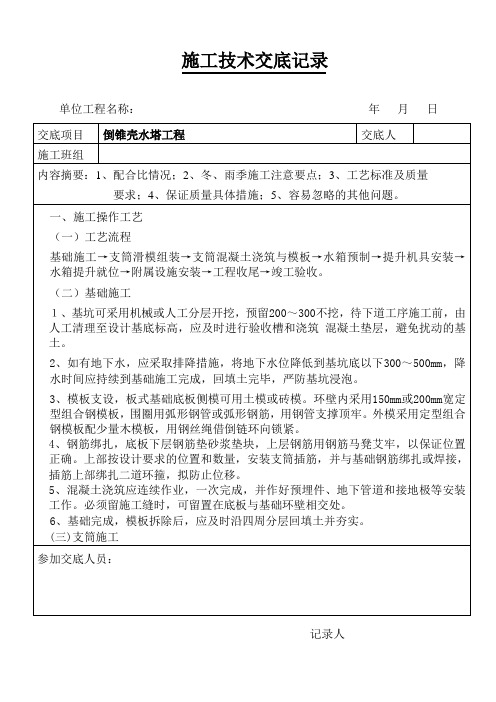 施工技术交底记录

单位工程名称：　　　　　　　　　　　　　　　　年　月　日

| 交底项目 | 倒锥壳水塔工程 | 交底人 |  |
|---|---|---|---|
| 施工班组 |  |  |  |

内容摘要：1、配合比情况；2、冬、雨季施工注意要点；3、工艺标准及质量要求；4、保证质量具体措施；5、容易忽略的其他问题。

一、施工操作工艺

（一）工艺流程

基础施工→支筒滑模组装→支筒混凝土浇筑与模板→水箱预制→提升机具安装→水箱提升就位→附属设施安装→工程收尾→竣工验收。

（二）基础施工

1、基坑可采用机械或人工分层开挖，预留200～300不挖，待下道工序施工前，由人工清理至设计基底标高，应及时进行验收槽和浇筑 混凝土垫层，避免扰动的基土。

2、如有地下水，应采取排降措施，将地下水位降低到基坑底以下300～500㎜，降水时间应持续到基础施工完成，回填土完毕，严防基坑浸泡。

3、模板支设，板式基础底板侧模可用土模或砖模。环壁内采用150㎜或200㎜宽定型组合钢模板，围圈用弧形钢管或弧形钢筋，用钢管支撑顶牢。外模采用定型组合钢模板配少量木模板，用钢丝绳借倒链环向锁紧。

4、钢筋绑扎，底板下层钢筋垫砂浆垫块，上层钢筋用钢筋马凳支牢，以保证位置正确。上部按设计要求的位置和数量，安装支筒插筋，并与基础钢筋绑扎或焊接，插筋上部绑扎二道环箍，拟防止位移。

5、混凝土浇筑应连续作业，一次完成，并作好预埋件、地下管道和接地极等安装工作。必须留施工缝时，可留置在底板与基础环壁相交处。

6、基础完成，模板拆除后，应及时沿四周分层回填土并夯实。

(三)支筒施工

参加交底人员：

记录人